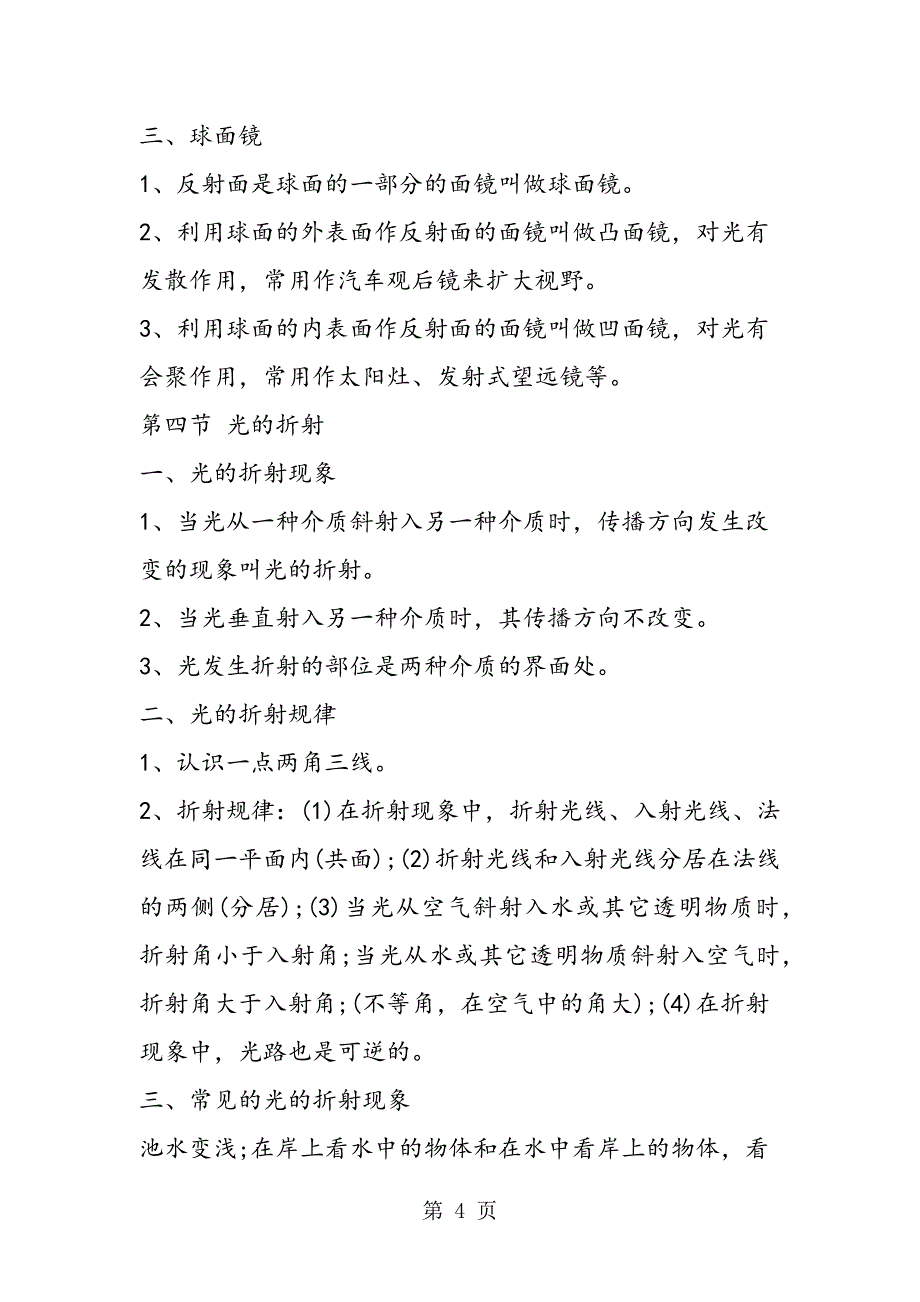 三、球面镜

1、反射面是球面的一部分的面镜叫做球面镜。

2、利用球面的外表面作反射面的面镜叫做凸面镜，对光有发散作用，常用作汽车观后镜来扩大视野。

3、利用球面的内表面作反射面的面镜叫做凹面镜，对光有会聚作用，常用作太阳灶、发射式望远镜等。

第四节 光的折射

一、光的折射现象

1、当光从一种介质斜射入另一种介质时，传播方向发生改变的现象叫光的折射。

2、当光垂直射入另一种介质时，其传播方向不改变。

3、光发生折射的部位是两种介质的界面处。

二、光的折射规律

1、认识一点两角三线。

2、折射规律：(1)在折射现象中，折射光线、入射光线、法线在同一平面内(共面)；(2)折射光线和入射光线分居在法线的两侧(分居)；(3)当光从空气斜射入水或其它透明物质时，折射角小于入射角；当光从水或其它透明物质斜射入空气时，折射角大于入射角；(不等角，在空气中的角大)；(4)在折射现象中，光路也是可逆的。

三、常见的光的折射现象

池水变浅；在岸上看水中的物体和在水中看岸上的物体，看

第 4 页